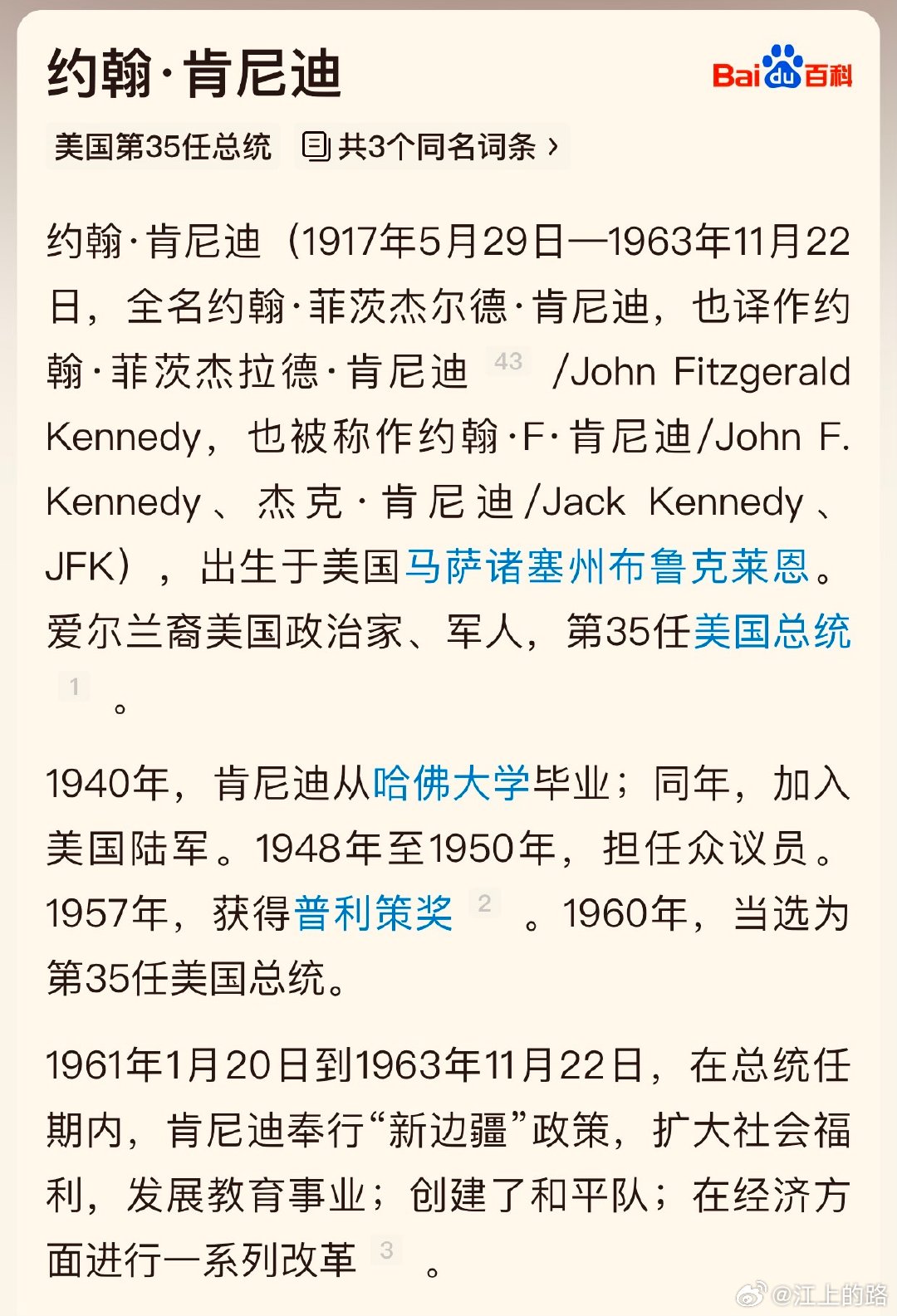 约翰·肯尼迪

Bai du 百科

美国第35任总统　共3个同名词条 ›

约翰·肯尼迪（1917年5月29日—1963年11月22日，全名约翰·菲茨杰尔德·肯尼迪，也译作约翰·菲茨杰拉德·肯尼迪 43 /John Fitzgerald Kennedy，也被称作约翰·F·肯尼迪/John F. Kennedy、杰克·肯尼迪/Jack Kennedy、JFK），出生于美国马萨诸塞州布鲁克莱恩。爱尔兰裔美国政治家、军人，第35任美国总统 1 。

1940年，肯尼迪从哈佛大学毕业；同年，加入美国陆军。1948年至1950年，担任众议员。1957年，获得普利策奖 2 。1960年，当选为第35任美国总统。

1961年1月20日到1963年11月22日，在总统任期内，肯尼迪奉行“新边疆”政策，扩大社会福利，发展教育事业；创建了和平队；在经济方面进行一系列改革 3 。

@江上的路